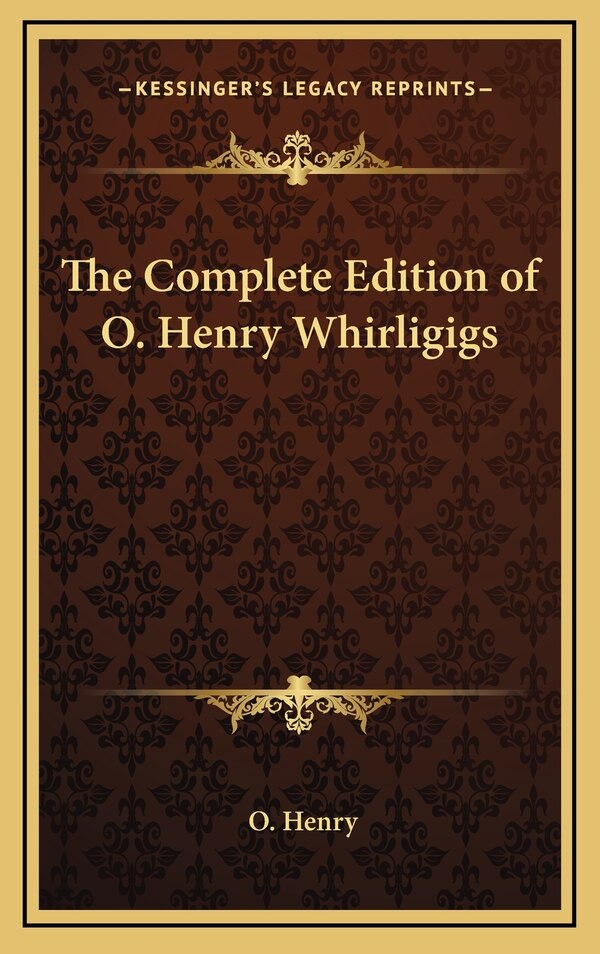 —KESSINGER'S LEGACY REPRINTS—

The Complete Edition of O. Henry Whirligigs

O. Henry